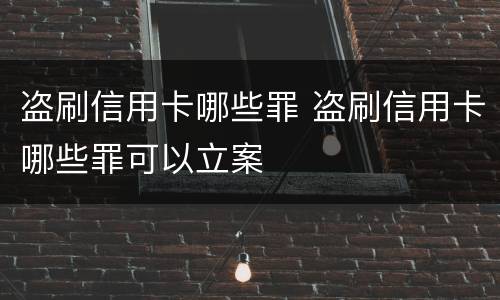 盗刷信用卡哪些罪 盗刷信用卡哪些罪可以立案